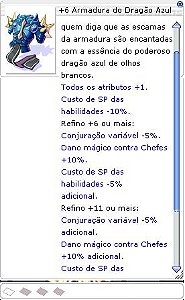 +6 Armadura do Dragão Azul

quem diga que as escamas da armadura são encantadas com a essência do poderoso dragão azul de olhos brancos.
Todos os atributos +1.
Custo de SP das habilidades -10%.
Refino +6 ou mais:
Conjuração variável -5%.
Dano mágico contra Chefes +10%.
Custo de SP das habilidades -5% adicional.
Refino +11 ou mais:
Conjuração variável -5% adicional.
Dano mágico contra Chefes +10% adicional.
Custo de SP das